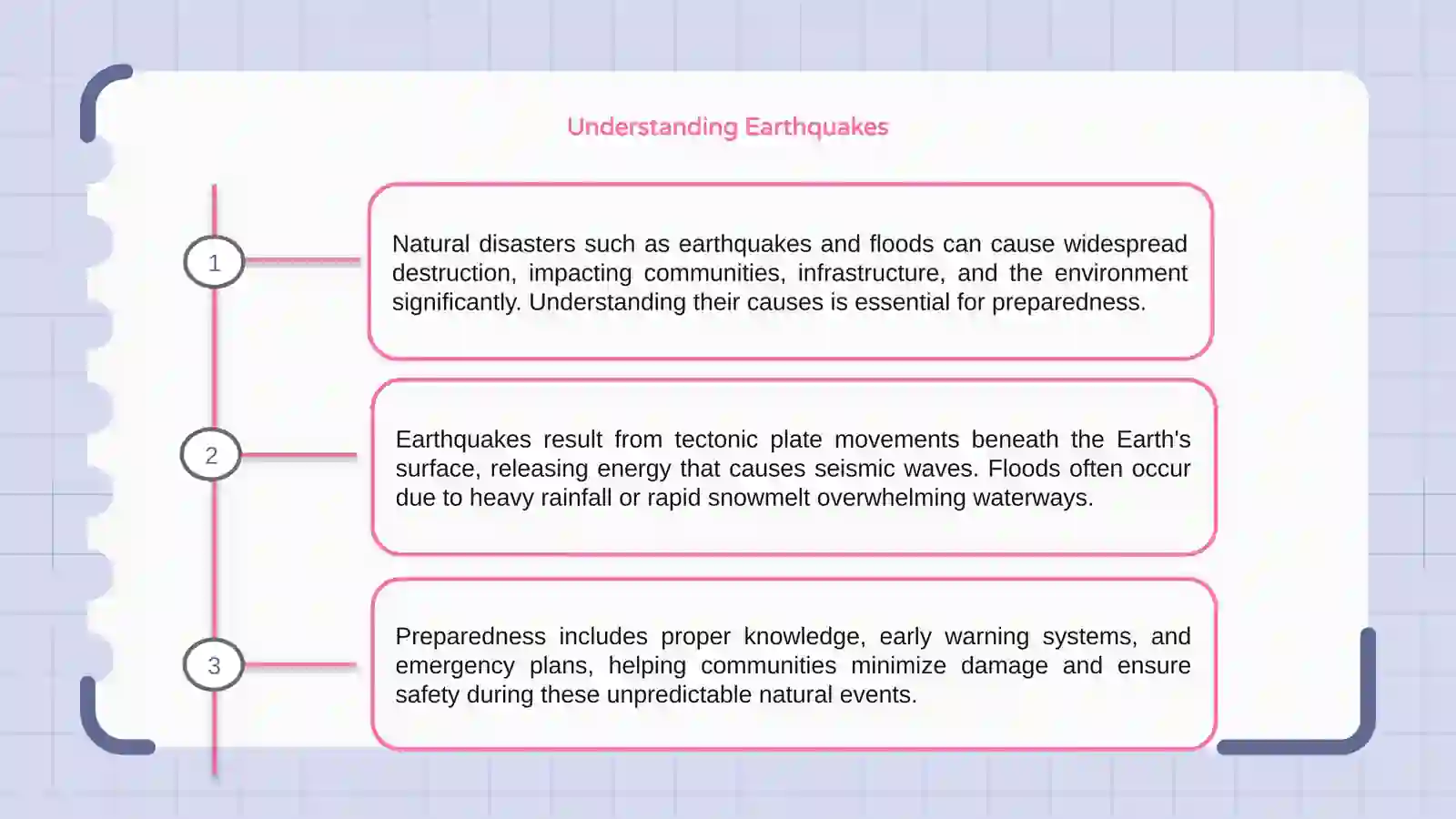 Understanding Earthquakes

1

Natural disasters such as earthquakes and floods can cause widespread destruction, impacting communities, infrastructure, and the environment significantly. Understanding their causes is essential for preparedness.

2

Earthquakes result from tectonic plate movements beneath the Earth's surface, releasing energy that causes seismic waves. Floods often occur due to heavy rainfall or rapid snowmelt overwhelming waterways.

3

Preparedness includes proper knowledge, early warning systems, and emergency plans, helping communities minimize damage and ensure safety during these unpredictable natural events.